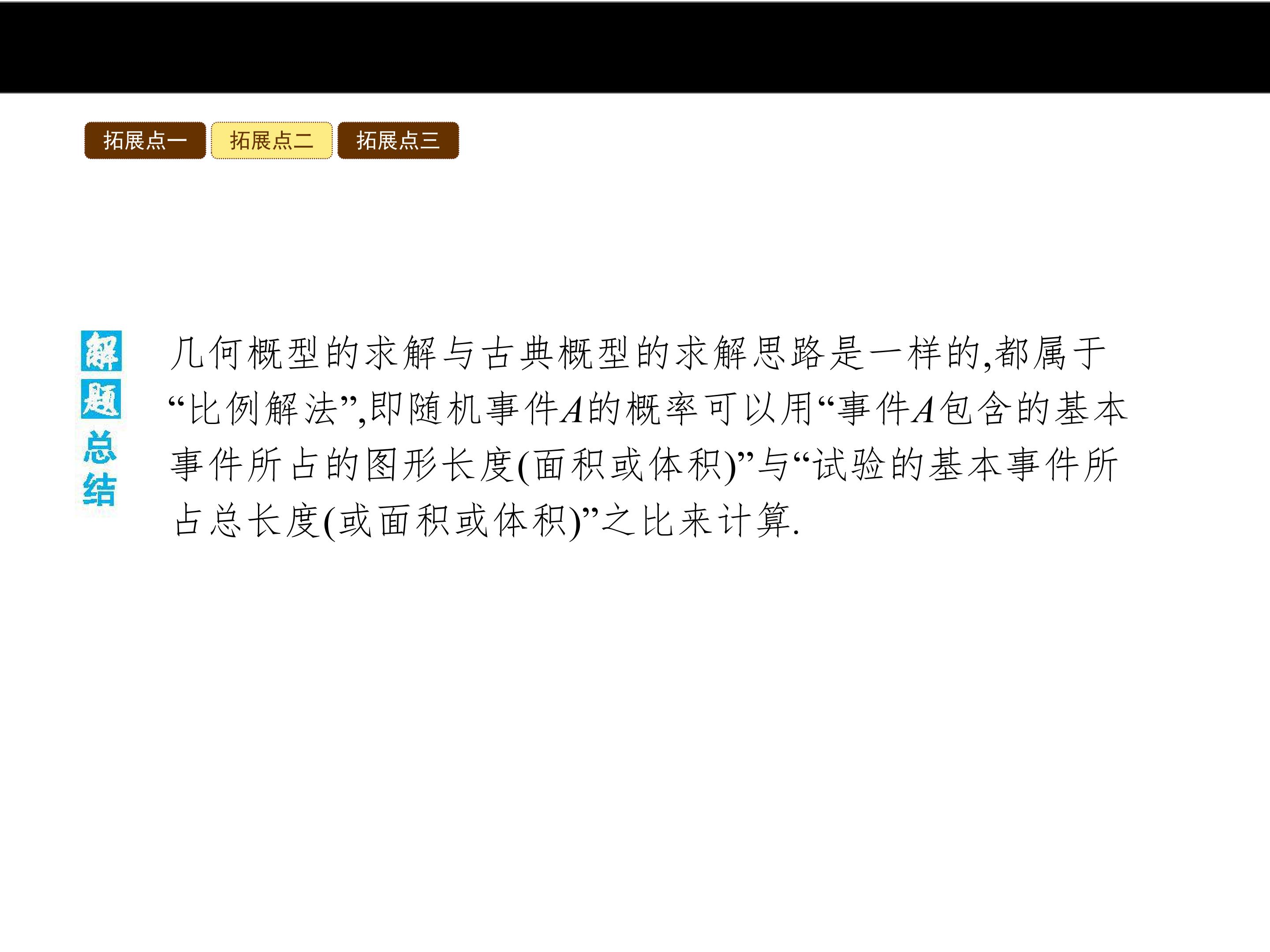 拓展点一 拓展点二 拓展点三

解题总结

几何概型的求解与古典概型的求解思路是一样的,都属于“比例解法”,即随机事件A的概率可以用“事件A包含的基本事件所占的图形长度(面积或体积)”与“试验的基本事件所占总长度(或面积或体积)”之比来计算.